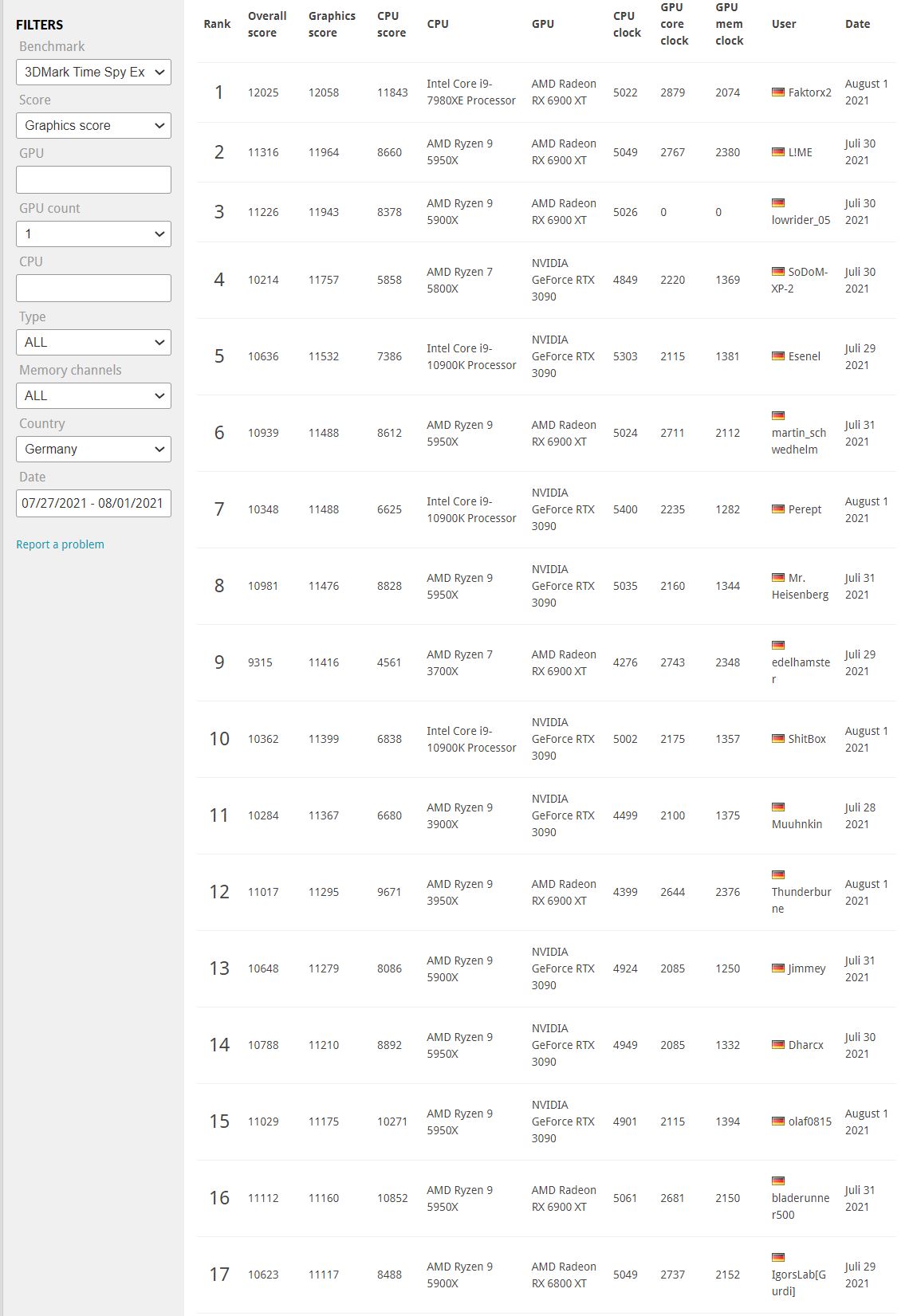 FILTERS
Benchmark
3DMark Time Spy Ex
Score
Graphics score
GPU

GPU count
1
CPU

Type
ALL
Memory channels
ALL
Country
Germany
Date
07/27/2021 - 08/01/2021
Report a problem

| Rank | Overall score | Graphics score | CPU score | CPU | GPU | CPU clock | GPU core clock | GPU mem clock | User | Date |
|---|---|---|---|---|---|---|---|---|---|---|
| 1 | 12025 | 12058 | 11843 | Intel Core i9-7980XE Processor | AMD Radeon RX 6900 XT | 5022 | 2879 | 2074 | Faktorx2 | August 1 2021 |
| 2 | 11316 | 11964 | 8660 | AMD Ryzen 9 5950X | AMD Radeon RX 6900 XT | 5049 | 2767 | 2380 | L!ME | Juli 30 2021 |
| 3 | 11226 | 11943 | 8378 | AMD Ryzen 9 5900X | AMD Radeon RX 6900 XT | 5026 | 0 | 0 | lowrider_05 | Juli 30 2021 |
| 4 | 10214 | 11757 | 5858 | AMD Ryzen 7 5800X | NVIDIA GeForce RTX 3090 | 4849 | 2220 | 1369 | SoDoM-XP-2 | Juli 30 2021 |
| 5 | 10636 | 11532 | 7386 | Intel Core i9-10900K Processor | NVIDIA GeForce RTX 3090 | 5303 | 2115 | 1381 | Esenel | Juli 29 2021 |
| 6 | 10939 | 11488 | 8612 | AMD Ryzen 9 5950X | AMD Radeon RX 6900 XT | 5024 | 2711 | 2112 | martin_schwedhelm | Juli 31 2021 |
| 7 | 10348 | 11488 | 6625 | Intel Core i9-10900K Processor | NVIDIA GeForce RTX 3090 | 5400 | 2235 | 1282 | Perept | August 1 2021 |
| 8 | 10981 | 11476 | 8828 | AMD Ryzen 9 5950X | NVIDIA GeForce RTX 3090 | 5035 | 2160 | 1344 | Mr. Heisenberg | Juli 31 2021 |
| 9 | 9315 | 11416 | 4561 | AMD Ryzen 7 3700X | AMD Radeon RX 6900 XT | 4276 | 2743 | 2348 | edelhamster | Juli 29 2021 |
| 10 | 10362 | 11399 | 6838 | Intel Core i9-10900K Processor | NVIDIA GeForce RTX 3090 | 5002 | 2175 | 1357 | ShitBox | August 1 2021 |
| 11 | 10284 | 11367 | 6680 | AMD Ryzen 9 3900X | NVIDIA GeForce RTX 3090 | 4499 | 2100 | 1375 | Muuhnkin | Juli 28 2021 |
| 12 | 11017 | 11295 | 9671 | AMD Ryzen 9 3950X | AMD Radeon RX 6900 XT | 4399 | 2644 | 2376 | Thunderburne | August 1 2021 |
| 13 | 10648 | 11279 | 8086 | AMD Ryzen 9 5900X | NVIDIA GeForce RTX 3090 | 4924 | 2085 | 1250 | Jimmey | Juli 31 2021 |
| 14 | 10788 | 11210 | 8892 | AMD Ryzen 9 5950X | NVIDIA GeForce RTX 3090 | 4949 | 2085 | 1332 | Dharcx | Juli 30 2021 |
| 15 | 11029 | 11175 | 10271 | AMD Ryzen 9 5950X | NVIDIA GeForce RTX 3090 | 4901 | 2115 | 1394 | olaf0815 | August 1 2021 |
| 16 | 11112 | 11160 | 10852 | AMD Ryzen 9 5950X | AMD Radeon RX 6900 XT | 5061 | 2681 | 2150 | bladerunner500 | Juli 31 2021 |
| 17 | 10623 | 11117 | 8488 | AMD Ryzen 9 5900X | AMD Radeon RX 6800 XT | 5049 | 2737 | 2152 | IgorsLab[Gurdi] | Juli 29 2021 |